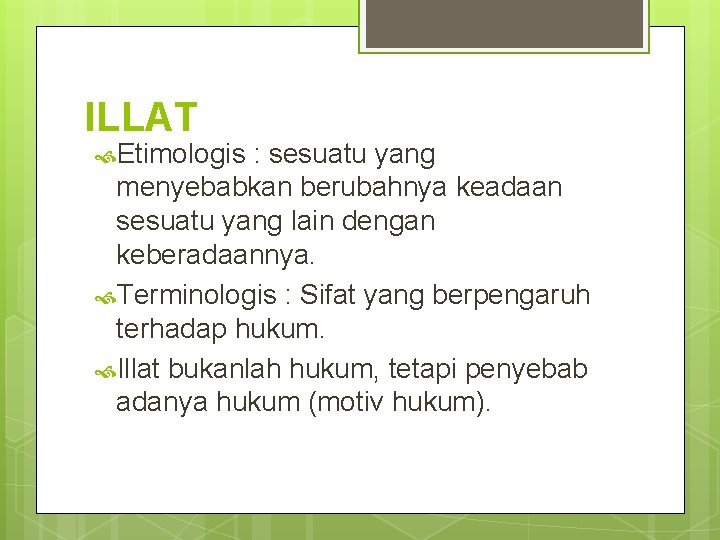 ILLAT

Etimologis : sesuatu yang menyebabkan berubahnya keadaan sesuatu yang lain dengan keberadaannya.

Terminologis : Sifat yang berpengaruh terhadap hukum.

Illat bukanlah hukum, tetapi penyebab adanya hukum (motiv hukum).